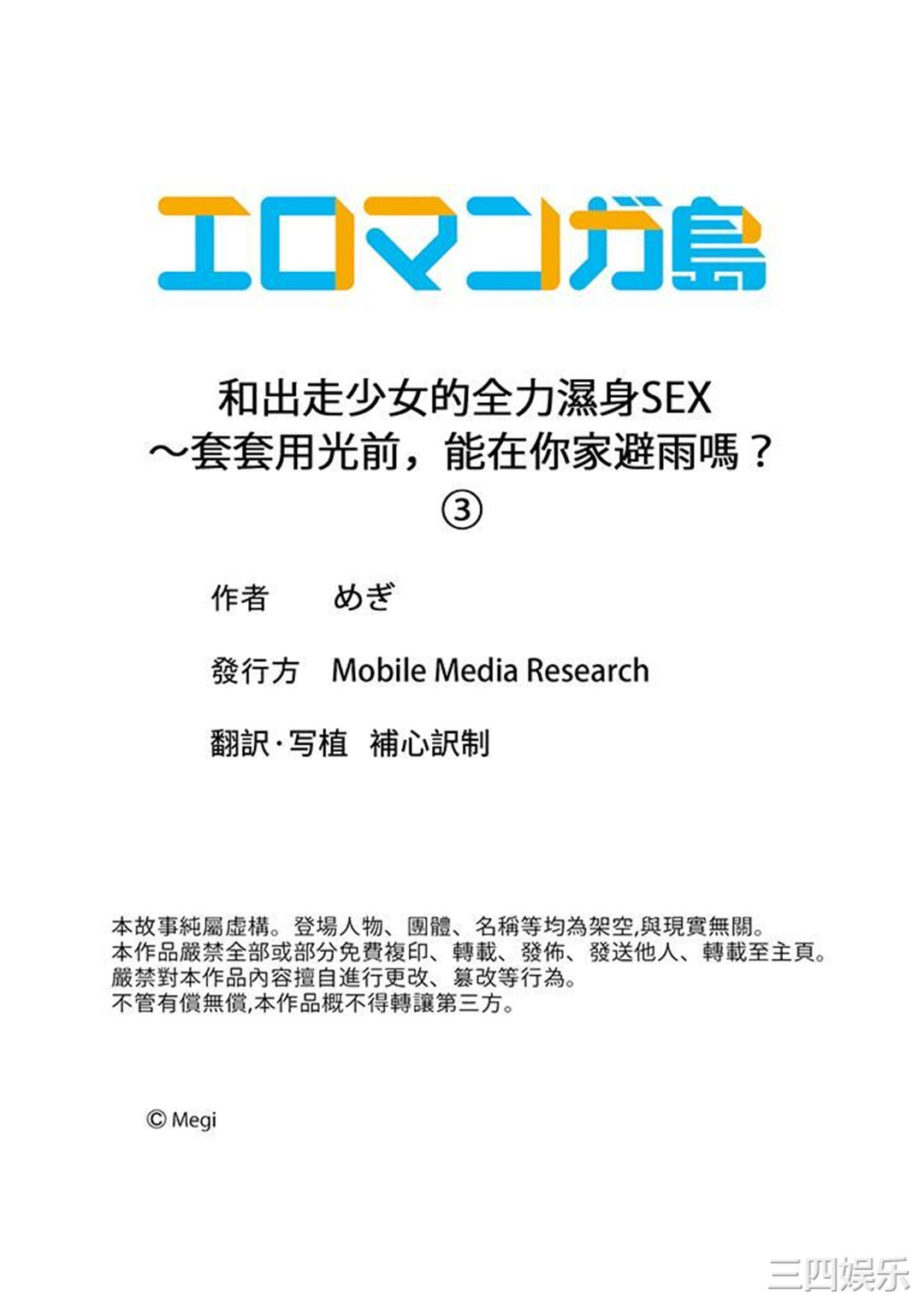 エロマンガ島

和出走少女的全力濕身SEX
～套套用光前，能在你家避雨嗎？
③

作者　めぎ

發行方　Mobile Media Research

翻訳·写植　補心訳制

本故事純屬虛構。登場人物、團體、名稱等均為架空,與現實無關。
本作品嚴禁全部或部分免費複印、轉載、發佈、發送他人、轉載至主頁。
嚴禁對本作品內容擅自進行更改、篡改等行為。
不管有償無償,本作品概不得轉讓第三方。

© Megi

三四娱乐